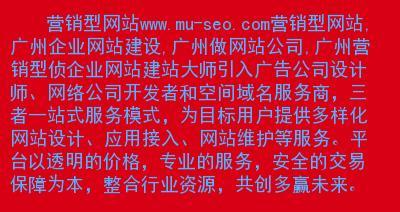 营销型网站www.mu-seo.com营销型网站,广州企业网站建设,广州做网站公司,广州营销型侦企业网站建站大师引入广告公司设计师、网络公司开发者和空间域名服务商，三者一站式服务模式，为目标用户提供多样化网站设计、应用接入、网站维护等服务。平台以透明的价格，专业的服务，安全的交易保障为本，整合行业资源，共创多赢未来。